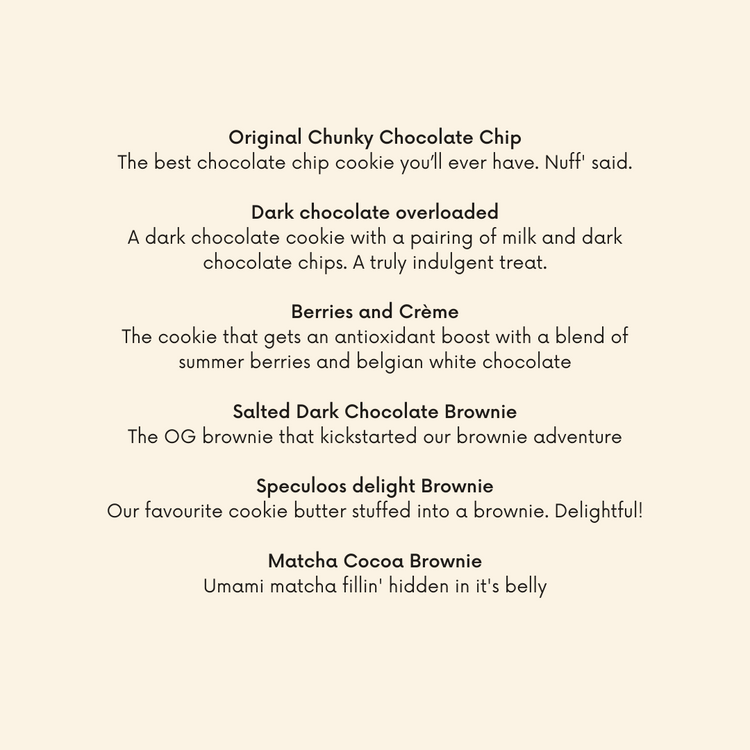 Original Chunky Chocolate Chip
The best chocolate chip cookie you'll ever have. Nuff' said.

Dark chocolate overloaded
A dark chocolate cookie with a pairing of milk and dark chocolate chips. A truly indulgent treat.

Berries and Crème
The cookie that gets an antioxidant boost with a blend of summer berries and belgian white chocolate

Salted Dark Chocolate Brownie
The OG brownie that kickstarted our brownie adventure

Speculoos delight Brownie
Our favourite cookie butter stuffed into a brownie. Delightful!

Matcha Cocoa Brownie
Umami matcha fillin' hidden in it's belly